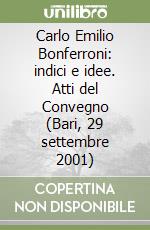 unilibro

Carlo Emilio Bonferroni: indici e idee. Atti del Convegno (Bari, 29 settembre 2001)

COPERTINA NON DISPONIBILE